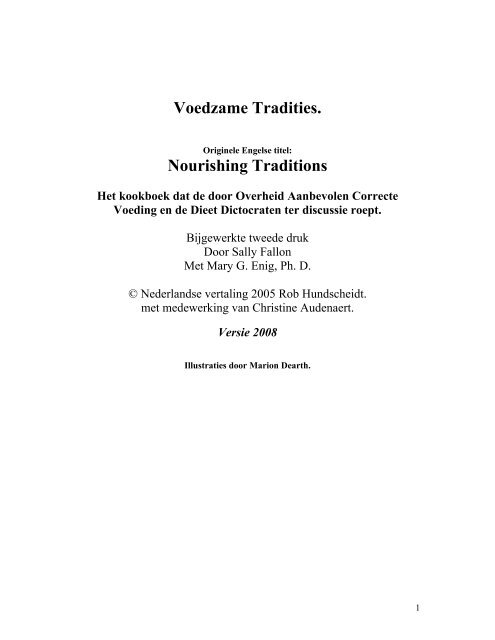 Voedzame Tradities.

Originele Engelse titel:
Nourishing Traditions

Het kookboek dat de door Overheid Aanbevolen Correcte Voeding en de Dieet Dictocraten ter discussie roept.

Bijgewerkte tweede druk
Door Sally Fallon
Met Mary G. Enig, Ph. D.

© Nederlandse vertaling 2005 Rob Hundscheidt.
met medewerking van Christine Audenaert.

Versie 2008

Illustraties door Marion Dearth.

1